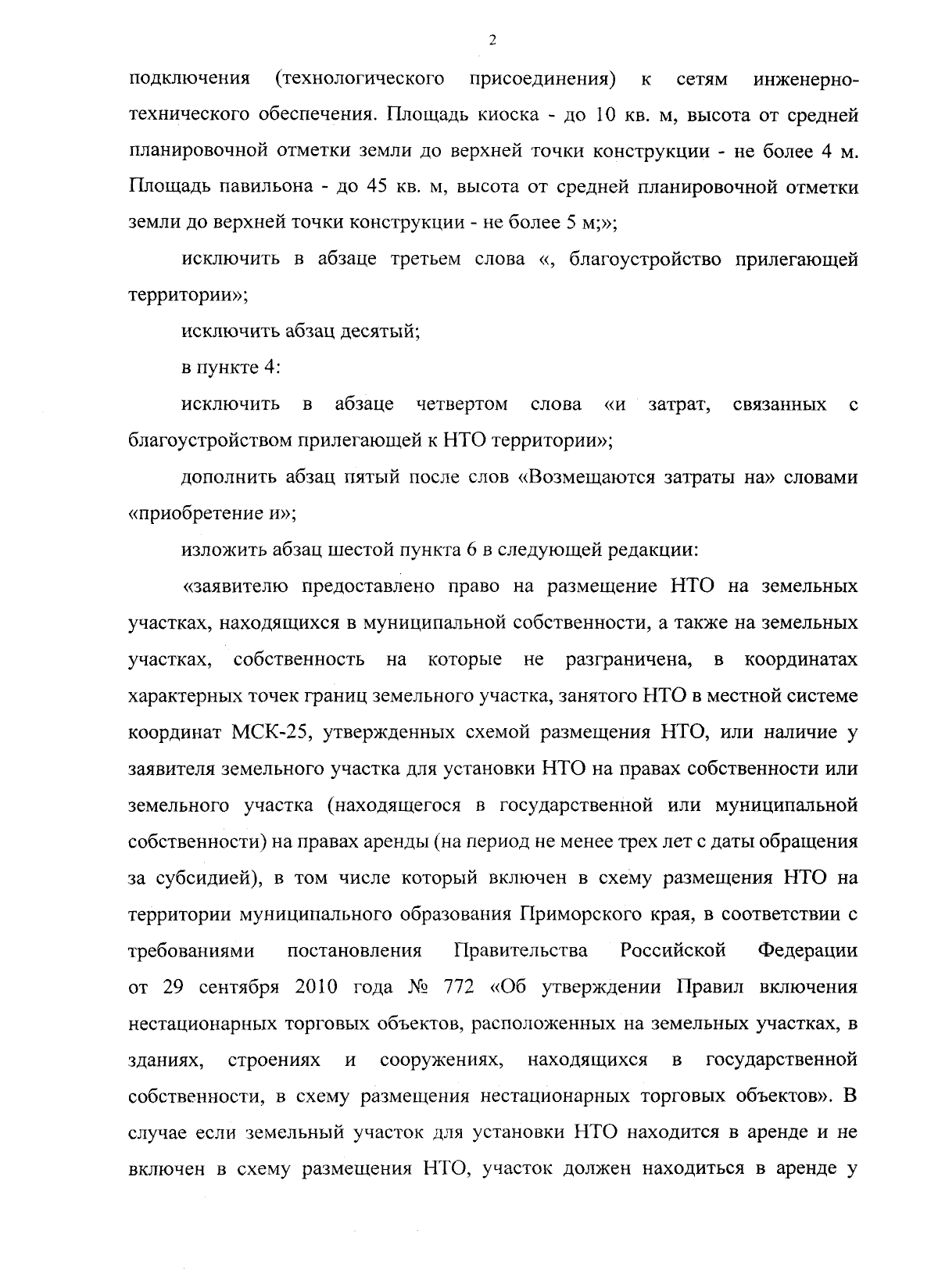 2

подключения (технологического присоединения) к сетям инженерно-технического обеспечения. Площадь киоска - до 10 кв. м, высота от средней планировочной отметки земли до верхней точки конструкции - не более 4 м. Площадь павильона - до 45 кв. м, высота от средней планировочной отметки земли до верхней точки конструкции - не более 5 м;»;

исключить в абзаце третьем слова «, благоустройство прилегающей территории»;

исключить абзац десятый;

в пункте 4:

исключить в абзаце четвертом слова «и затрат, связанных с благоустройством прилегающей к НТО территории»;

дополнить абзац пятый после слов «Возмещаются затраты на» словами «приобретение и»;

изложить абзац шестой пункта 6 в следующей редакции:

«заявителю предоставлено право на размещение НТО на земельных участках, находящихся в муниципальной собственности, а также на земельных участках, собственность на которые не разграничена, в координатах характерных точек границ земельного участка, занятого НТО в местной системе координат МСК-25, утвержденных схемой размещения НТО, или наличие у заявителя земельного участка для установки НТО на правах собственности или земельного участка (находящегося в государственной или муниципальной собственности) на правах аренды (на период не менее трех лет с даты обращения за субсидией), в том числе который включен в схему размещения НТО на территории муниципального образования Приморского края, в соответствии с требованиями постановления Правительства Российской Федерации от 29 сентября 2010 года № 772 «Об утверждении Правил включения нестационарных торговых объектов, расположенных на земельных участках, в зданиях, строениях и сооружениях, находящихся в государственной собственности, в схему размещения нестационарных торговых объектов». В случае если земельный участок для установки НТО находится в аренде и не включен в схему размещения НТО, участок должен находиться в аренде у